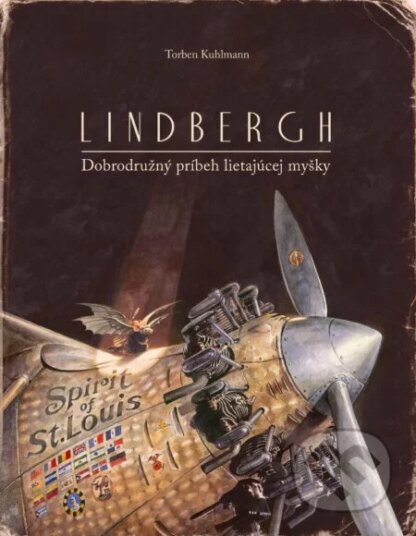 Torben Kuhlmann

LINDBERGH

Dobrodružný príbeh lietajúcej myšky

Spirit of St. Louis